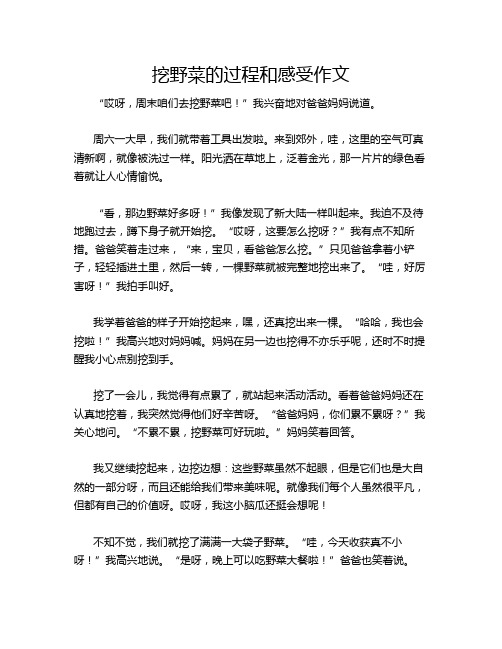 挖野菜的过程和感受作文

“哎呀，周末咱们去挖野菜吧！”我兴奋地对爸爸妈妈说道。

周六一大早，我们就带着工具出发啦。来到郊外，哇，这里的空气可真清新啊，就像被洗过一样。阳光洒在草地上，泛着金光，那一片片的绿色看着就让人心情愉悦。

“看，那边野菜好多呀！”我像发现了新大陆一样叫起来。我迫不及待地跑过去，蹲下身子就开始挖。“哎呀，这要怎么挖呀？”我有点不知所措。爸爸笑着走过来，“来，宝贝，看爸爸怎么挖。”只见爸爸拿着小铲子，轻轻插进土里，然后一转，一棵野菜就被完整地挖出来了。“哇，好厉害呀！”我拍手叫好。

我学着爸爸的样子开始挖起来，嘿，还真挖出来一棵。“哈哈，我也会挖啦！”我高兴地对妈妈喊。妈妈在另一边也挖得不亦乐乎呢，还时不时提醒我小心点别挖到手。

挖了一会儿，我觉得有点累了，就站起来活动活动。看着爸爸妈妈还在认真地挖着，我突然觉得他们好辛苦呀。“爸爸妈妈，你们累不累呀？”我关心地问。“不累不累，挖野菜可好玩啦。”妈妈笑着回答。

我又继续挖起来，边挖边想：这些野菜虽然不起眼，但是它们也是大自然的一部分呀，而且还能给我们带来美味呢。就像我们每个人虽然很平凡，但都有自己的价值呀。哎呀，我这小脑瓜还挺会想呢！

不知不觉，我们就挖了满满一大袋子野菜。“哇，今天收获真不小呀！”我高兴地说。“是呀，晚上可以吃野菜大餐啦！”爸爸也笑着说。